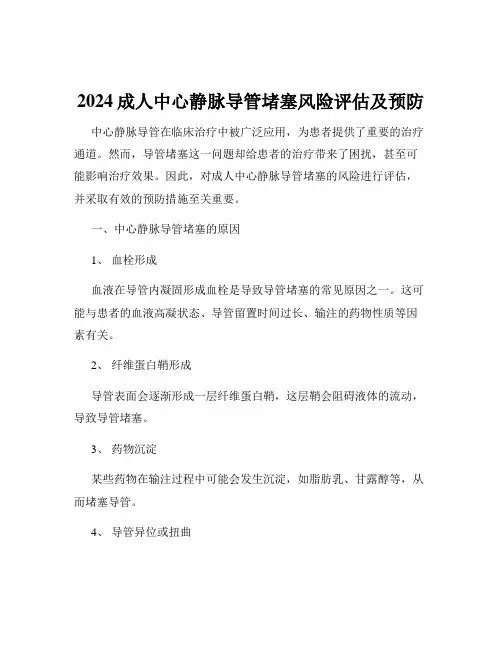 2024 成人中心静脉导管堵塞风险评估及预防

中心静脉导管在临床治疗中被广泛应用，为患者提供了重要的治疗通道。然而，导管堵塞这一问题却给患者的治疗带来了困扰，甚至可能影响治疗效果。因此，对成人中心静脉导管堵塞的风险进行评估，并采取有效的预防措施至关重要。

一、中心静脉导管堵塞的原因

1、 血栓形成

血液在导管内凝固形成血栓是导致导管堵塞的常见原因之一。这可能与患者的血液高凝状态、导管留置时间过长、输注的药物性质等因素有关。

2、 纤维蛋白鞘形成

导管表面会逐渐形成一层纤维蛋白鞘，这层鞘会阻碍液体的流动，导致导管堵塞。

3、 药物沉淀

某些药物在输注过程中可能会发生沉淀，如脂肪乳、甘露醇等，从而堵塞导管。

4、 导管异位或扭曲